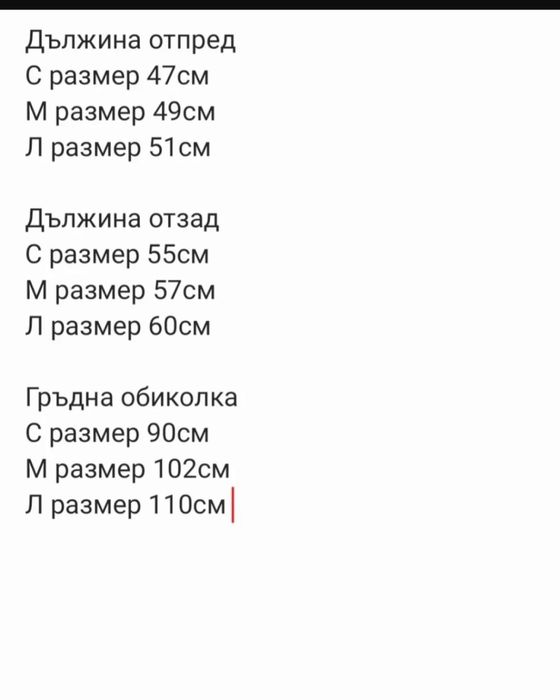 Дължина отпред
С размер 47см
М размер 49см
Л размер 51см

Дължина отзад
С размер 55см
М размер 57см
Л размер 60см

Гръдна обиколка
С размер 90см
М размер 102см
Л размер 110см